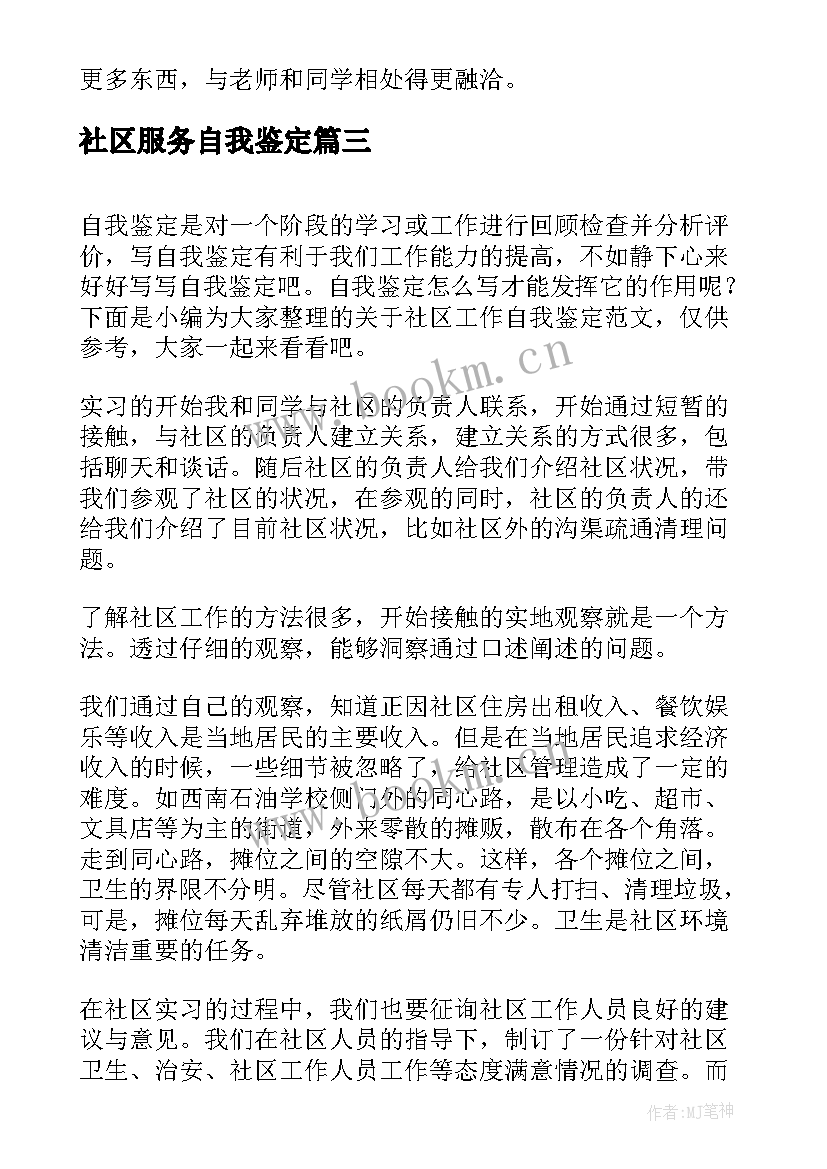 更多东西，与老师和同学相处得更融洽。

社区服务自我鉴定篇三

自我鉴定是对一个阶段的学习或工作进行回顾检查并分析评价，写自我鉴定有利于我们工作能力的提高，不如静下心来好好写写自我鉴定吧。自我鉴定怎么写才能发挥它的作用呢？下面是小编为大家整理的关于社区工作自我鉴定范文，仅供参考，大家一起来看看吧。

www.bookm.cn

实习的开始我和同学与社区的负责人联系，开始通过短暂的接触，与社区的负责人建立关系，建立关系的方式很多，包括聊天和谈话。随后社区的负责人给我们介绍社区状况，带我们参观了社区的状况，在参观的同时，社区的负责人的还给我们介绍了目前社区状况，比如社区外的沟渠疏通清理问题。

了解社区工作的方法很多，开始接触的实地观察就是一个方法。透过仔细的观察，能够洞察通过口述阐述的问题。

我们通过自己的观察，知道正因社区住房出租收入、餐饮娱乐等收入是当地居民的主要收入。但是在当地居民追求经济收入的时候，一些细节被忽略了，给社区管理造成了一定的难度。如西南石油学校侧门外的同心路，是以小吃、超市、文具店等为主的街道，外来零散的摊贩，散布在各个角落。走到同心路，摊位之间的空隙不大。这样，各个摊位之间，卫生的界限不分明。尽管社区每天都有专人打扫、清理垃圾，可是，摊位每天乱弃堆放的纸屑仍旧不少。卫生是社区环境清洁重要的任务。

在社区实习的过程中，我们也要征询社区工作人员良好的建议与意见。我们在社区人员的指导下，制订了一份针对社区卫生、治安、社区工作人员工作等态度满意情况的调查。而

作者:MJ笔神